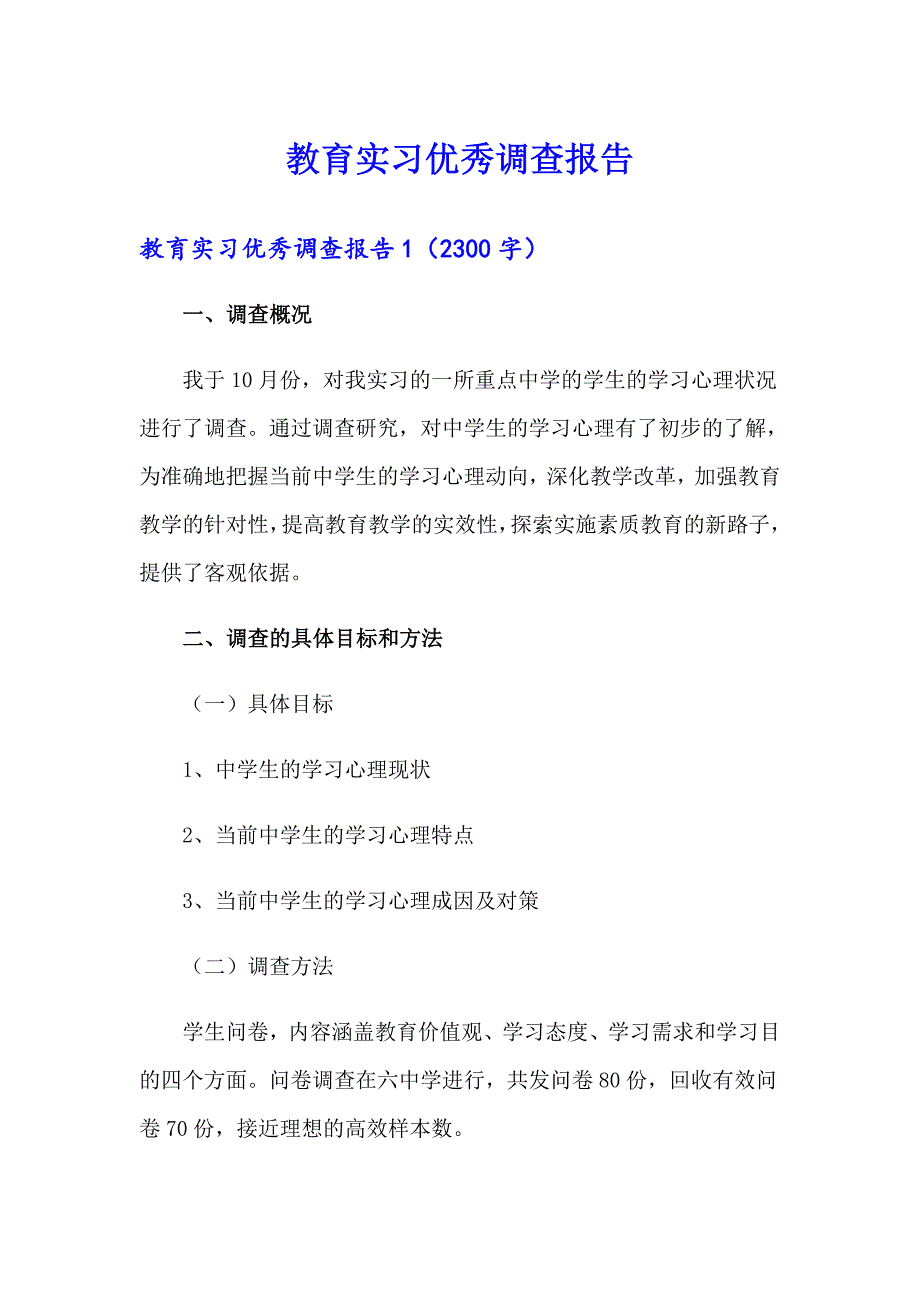 教育实习优秀调查报告

教育实习优秀调查报告1（2300字）

一、调查概况

我于10月份，对我实习的一所重点中学的学生的学习心理状况进行了调查。通过调查研究，对中学生的学习心理有了初步的了解，为准确地把握当前中学生的学习心理动向，深化教学改革，加强教育教学的针对性，提高教育教学的实效性，探索实施素质教育的新路子，提供了客观依据。

二、调查的具体目标和方法

（一）具体目标

1、中学生的学习心理现状

2、当前中学生的学习心理特点

3、当前中学生的学习心理成因及对策

（二）调查方法

学生问卷，内容涵盖教育价值观、学习态度、学习需求和学习目的四个方面。问卷调查在六中学进行，共发问卷80份，回收有效问卷70份，接近理想的高效样本数。